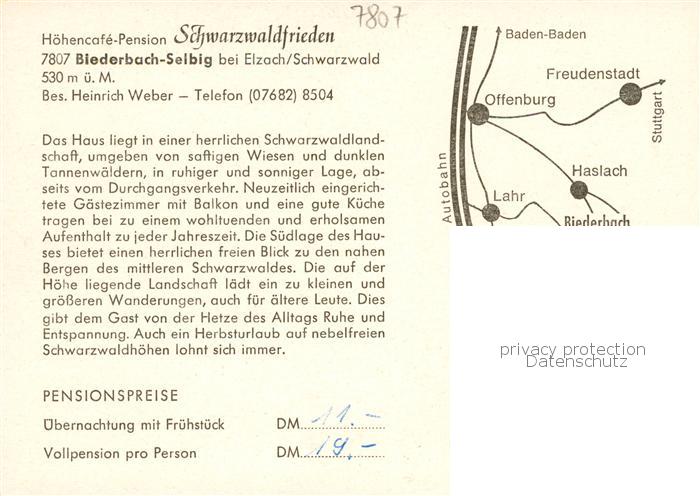 7807

Höhencafé-Pension Schwarzwaldfrieden
7807 Biederbach-Selbig bei Elzach/Schwarzwald
530 m ü. M.
Bes. Heinrich Weber – Telefon (07682) 8504

Das Haus liegt in einer herrlichen Schwarzwaldlandschaft, umgeben von saftigen Wiesen und dunklen Tannenwäldern, in ruhiger und sonniger Lage, abseits vom Durchgangsverkehr. Neuzeitlich eingerichtete Gästezimmer mit Balkon und eine gute Küche tragen bei zu einem wohltuenden und erholsamen Aufenthalt zu jeder Jahreszeit. Die Südlage des Hauses bietet einen herrlichen freien Blick zu den nahen Bergen des mittleren Schwarzwaldes. Die auf der Höhe liegende Landschaft lädt ein zu kleinen und größeren Wanderungen, auch für ältere Leute. Dies gibt dem Gast von der Hetze des Alltags Ruhe und Entspannung. Auch ein Herbsturlaub auf nebelfreien Schwarzwaldhöhen lohnt sich immer.

PENSIONSPREISE
Übernachtung mit Frühstück DM 11.–
Vollpension pro Person DM 19.–

Baden-Baden
Freudenstadt
Offenburg
Stuttgart
Autobahn
Haslach
Lahr
Biederbach

privacy protection
Datenschutz